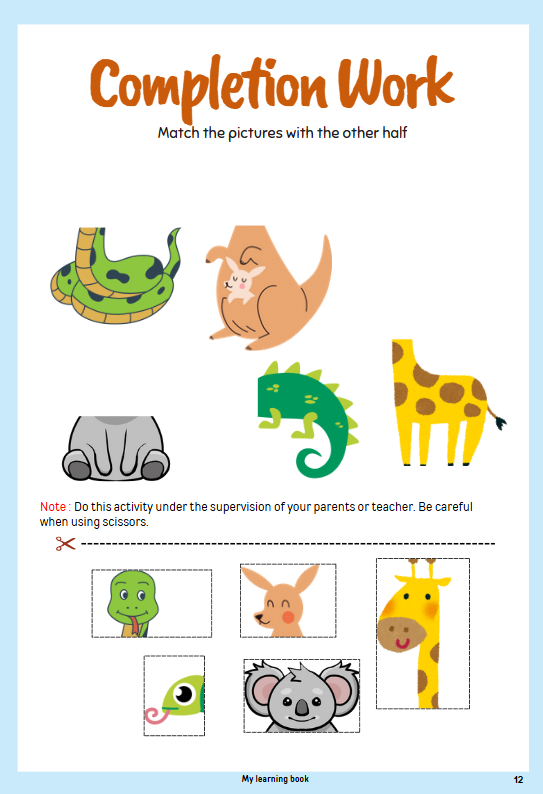 Completion Work

Match the pictures with the other half

Note : Do this activity under the supervision of your parents or teacher. Be careful when using scissors.

My learning book

12